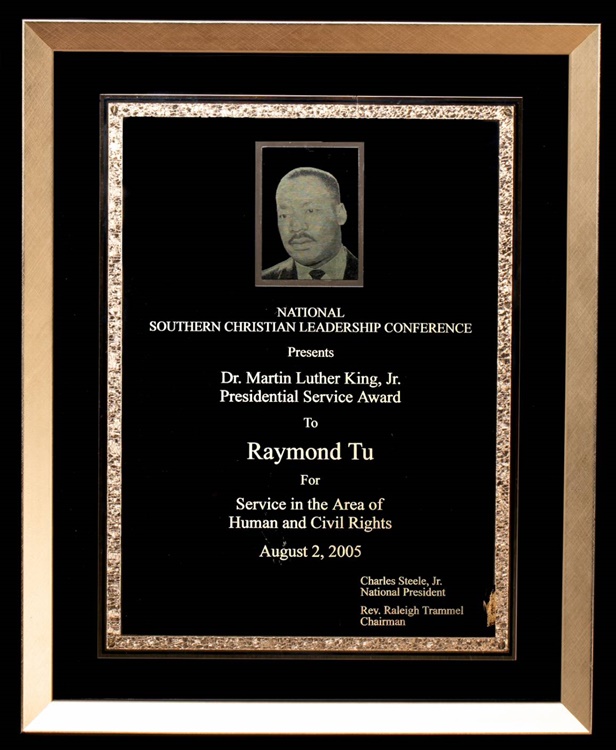 NATIONAL
SOUTHERN CHRISTIAN LEADERSHIP CONFERENCE

Presents

Dr. Martin Luther King, Jr.
Presidential Service Award

To

Raymond Tu

For

Service in the Area of
Human and Civil Rights

August 2, 2005

Charles Steele, Jr.
National President

Rev. Raleigh Trammel
Chairman